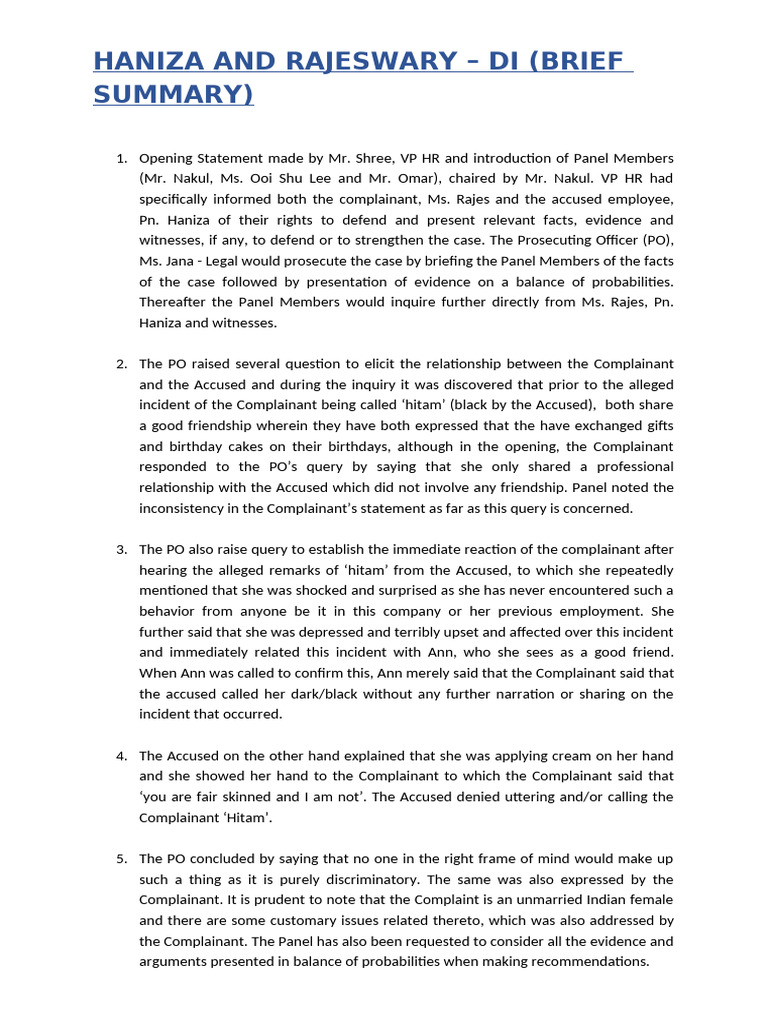 HANIZA AND RAJESWARY – DI (BRIEF SUMMARY)

1. Opening Statement made by Mr. Shree, VP HR and introduction of Panel Members (Mr. Nakul, Ms. Ooi Shu Lee and Mr. Omar), chaired by Mr. Nakul. VP HR had specifically informed both the complainant, Ms. Rajes and the accused employee, Pn. Haniza of their rights to defend and present relevant facts, evidence and witnesses, if any, to defend or to strengthen the case. The Prosecuting Officer (PO), Ms. Jana - Legal would prosecute the case by briefing the Panel Members of the facts of the case followed by presentation of evidence on a balance of probabilities. Thereafter the Panel Members would inquire further directly from Ms. Rajes, Pn. Haniza and witnesses.

2. The PO raised several question to elicit the relationship between the Complainant and the Accused and during the inquiry it was discovered that prior to the alleged incident of the Complainant being called 'hitam' (black by the Accused), both share a good friendship wherein they have both expressed that the have exchanged gifts and birthday cakes on their birthdays, although in the opening, the Complainant responded to the PO's query by saying that she only shared a professional relationship with the Accused which did not involve any friendship. Panel noted the inconsistency in the Complainant's statement as far as this query is concerned.

3. The PO also raise query to establish the immediate reaction of the complainant after hearing the alleged remarks of 'hitam' from the Accused, to which she repeatedly mentioned that she was shocked and surprised as she has never encountered such a behavior from anyone be it in this company or her previous employment. She further said that she was depressed and terribly upset and affected over this incident and immediately related this incident with Ann, who she sees as a good friend. When Ann was called to confirm this, Ann merely said that the Complainant said that the accused called her dark/black without any further narration or sharing on the incident that occurred.

4. The Accused on the other hand explained that she was applying cream on her hand and she showed her hand to the Complainant to which the Complainant said that 'you are fair skinned and I am not'. The Accused denied uttering and/or calling the Complainant 'Hitam'.

5. The PO concluded by saying that no one in the right frame of mind would make up such a thing as it is purely discriminatory. The same was also expressed by the Complainant. It is prudent to note that the Complaint is an unmarried Indian female and there are some customary issues related thereto, which was also addressed by the Complainant. The Panel has also been requested to consider all the evidence and arguments presented in balance of probabilities when making recommendations.